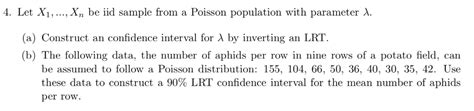 4. Let $X_1, ..., X_n$ be iid sample from a Poisson population with parameter $\lambda$.

(a) Construct an confidence interval for $\lambda$ by inverting an LRT.

(b) The following data, the number of aphids per row in nine rows of a potato field, can be assumed to follow a Poisson distribution: 155, 104, 66, 50, 36, 40, 30, 35, 42. Use these data to construct a 90% LRT confidence interval for the mean number of aphids per row.